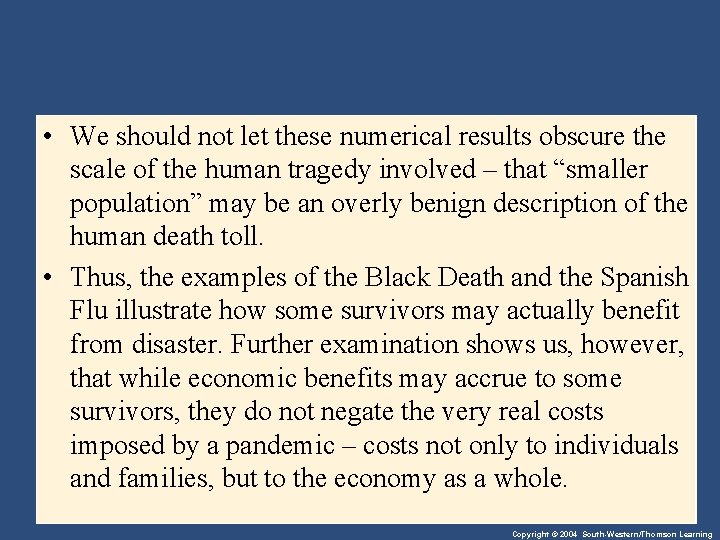 • We should not let these numerical results obscure the scale of the human tragedy involved – that “smaller population” may be an overly benign description of the human death toll.

• Thus, the examples of the Black Death and the Spanish Flu illustrate how some survivors may actually benefit from disaster. Further examination shows us, however, that while economic benefits may accrue to some survivors, they do not negate the very real costs imposed by a pandemic – costs not only to individuals and families, but to the economy as a whole.

Copyright © 2004 South-Western/Thomson Learning